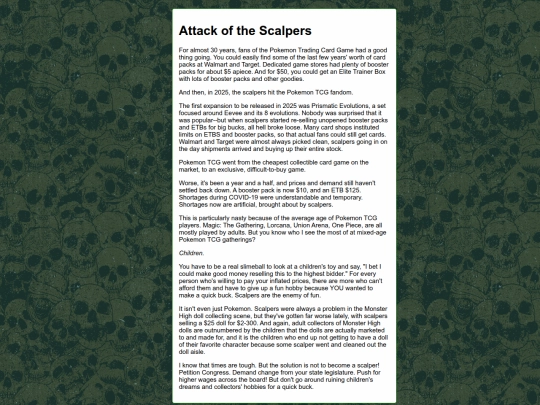 Attack of the Scalpers

For almost 30 years, fans of the Pokemon Trading Card Game had a good thing going. You could easily find some of the last few years' worth of card packs at Walmart and Target. Dedicated game stores had plenty of booster packs for about $5 apiece. And for $50, you could get an Elite Trainer Box with lots of booster packs and other goodies.

And then, in 2025, the scalpers hit the Pokemon TCG fandom.

The first expansion to be released in 2025 was Prismatic Evolutions, a set focused around Eevee and its 8 evolutions. Nobody was surprised that it was popular--but when scalpers started re-selling unopened booster packs and ETBs for big bucks, all hell broke loose. Many card shops instituted limits on ETBS and booster packs, so that actual fans could still get cards. Walmart and Target were almost always picked clean, scalpers going in on the day shipments arrived and buying up their entire stock.

Pokemon TCG went from the cheapest collectible card game on the market, to an exclusive, difficult-to-buy game.

Worse, it's been a year and a half, and prices and demand still haven't settled back down. A booster pack is now $10, and an ETB $125. Shortages during COVID-19 were understandable and temporary. Shortages now are artificial, brought about by scalpers.

This is particularly nasty because of the average age of Pokemon TCG players. Magic: The Gathering, Lorcana, Union Arena, One Piece, are all mostly played by adults. But you know who I see the most of at mixed-age Pokemon TCG gatherings?

Children.

You have to be a real slimeball to look at a children's toy and say, "I bet I could make good money reselling this to the highest bidder." For every person who's willing to pay your inflated prices, there are more who can't afford them and have to give up a fun hobby because YOU wanted to make a quick buck. Scalpers are the enemy of fun.

It isn't even just Pokemon. Scalpers were always a problem in the Monster High doll collecting scene, but they've gotten far worse lately, with scalpers selling a $25 doll for $2-300. And again, adult collectors of Monster High dolls are outnumbered by the children that the dolls are actually marketed to and made for, and it is the children who end up not getting to have a doll of their favorite character because some scalper went and cleaned out the doll aisle.

I know that times are tough. But the solution is not to become a scalper! Petition Congress. Demand change from your state legislature. Push for higher wages across the board! But don't go around ruining children's dreams and collectors' hobbies for a quick buck.